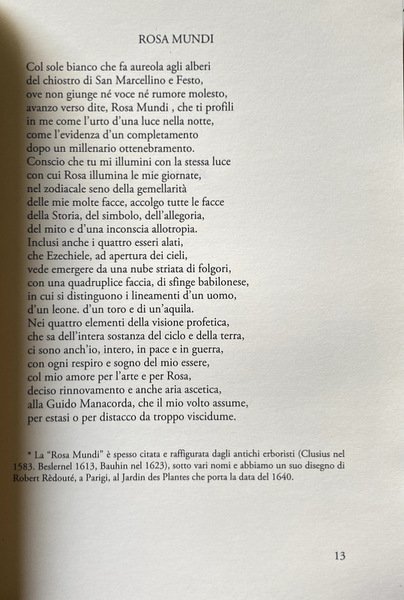 ROSA MUNDI

Col sole bianco che fa aureola agli alberi
del chiostro di San Marcellino e Festo,
ove non giunge né voce né rumore molesto,
avanzo verso dite, Rosa Mundi , che ti profili
in me come l'urto d'una luce nella notte,
come l'evidenza d'un completamento
dopo un millenario ottenebramento.
Conscio che tu mi illumini con la stessa luce
con cui Rosa illumina le mie giornate,
nel zodiacale seno della gemellarità
delle mie molte facce, accolgo tutte le facce
della Storia, del simbolo, dell'allegoria,
del mito e d'una inconscia allotropia.
Inclusi anche i quattro esseri alati,
che Ezechiele, ad apertura dei cieli,
vede emergere da una nube striata di folgori,
con una quadruplice faccia, di sfinge babilonese,
in cui si distinguono i lineamenti d'un uomo,
d'un leone. d'un toro e di un'aquila.
Nei quattro elementi della visione profetica,
che sa dell'intera sostanza del ciclo e della terra,
ci sono anch'io, intero, in pace e in guerra,
con ogni respiro e sogno del mio essere,
col mio amore per l'arte e per Rosa,
deciso rinnovamento e anche aria ascetica,
alla Guido Manacorda, che il mio volto assume,
per estasi o per distacco da troppo viscidume.

* La "Rosa Mundi" è spesso citata e raffigurata dagli antichi erboristi (Clusius nel 1583. Beslernel 1613, Bauhin nel 1623), sotto vari nomi e abbiamo un suo disegno di Robert Rèdouté, a Parigi, al Jardin des Plantes che porta la data del 1640.

13